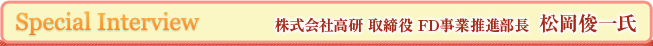 Special Interview

株式会社高研 取締役 FD事業推進部長 松岡俊一氏